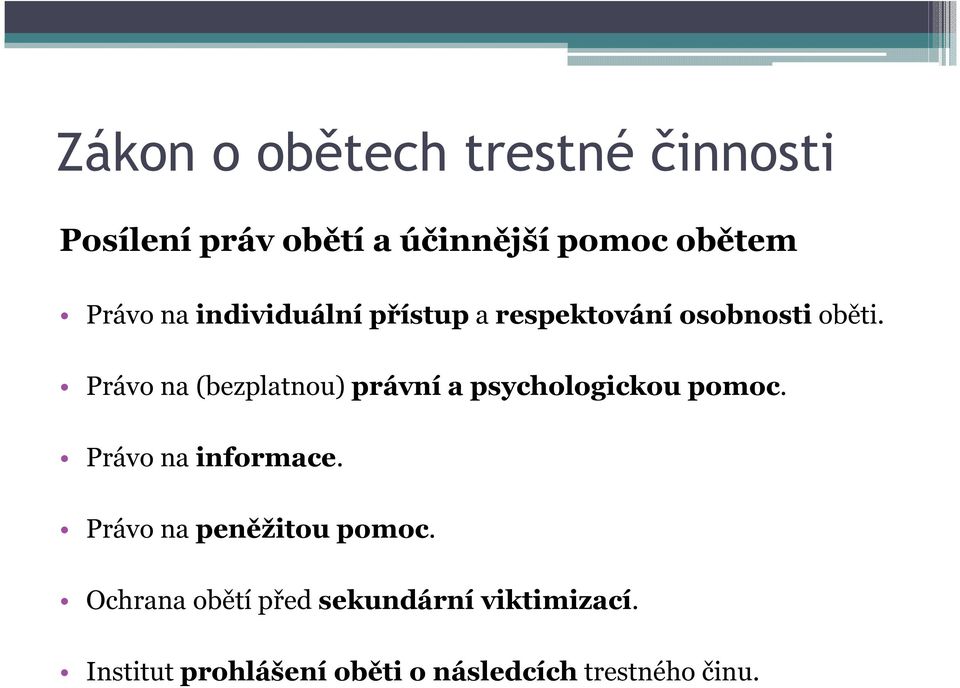 Zákon o obětech trestné činnosti

Posílení práv obětí a účinnější pomoc obětem

• Právo na individuální přístup a respektování osobnosti oběti.

• Právo na (bezplatnou) právní a psychologickou pomoc.

• Právo na informace.

• Právo na peněžitou pomoc.

• Ochrana obětí před sekundární viktimizací.

• Institut prohlášení oběti o následcích trestného činu.